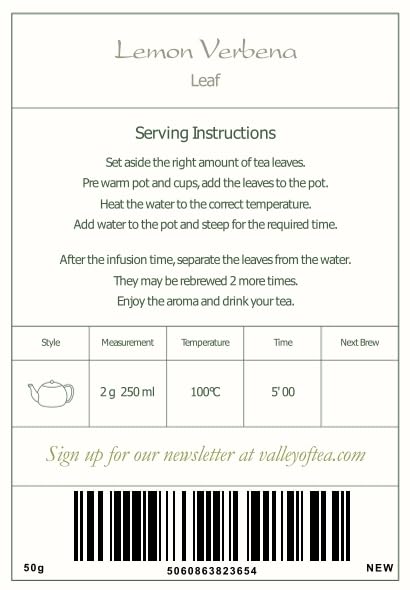 Lemon Verbena
Leaf

Serving Instructions

Set aside the right amount of tea leaves.
Pre warm pot and cups, add the leaves to the pot.
Heat the water to the correct temperature.
Add water to the pot and steep for the required time.

After the infusion time, separate the leaves from the water.
They may be rebrewed 2 more times.
Enjoy the aroma and drink your tea.

| Style | Measurement | Temperature | Time | Next Brew |
|---|---|---|---|---|
|  | 2 g 250 ml | 100℃ | 5' 00 |  |

Sign up for our newsletter at valleyoftea.com

50g
5060863823654
NEW